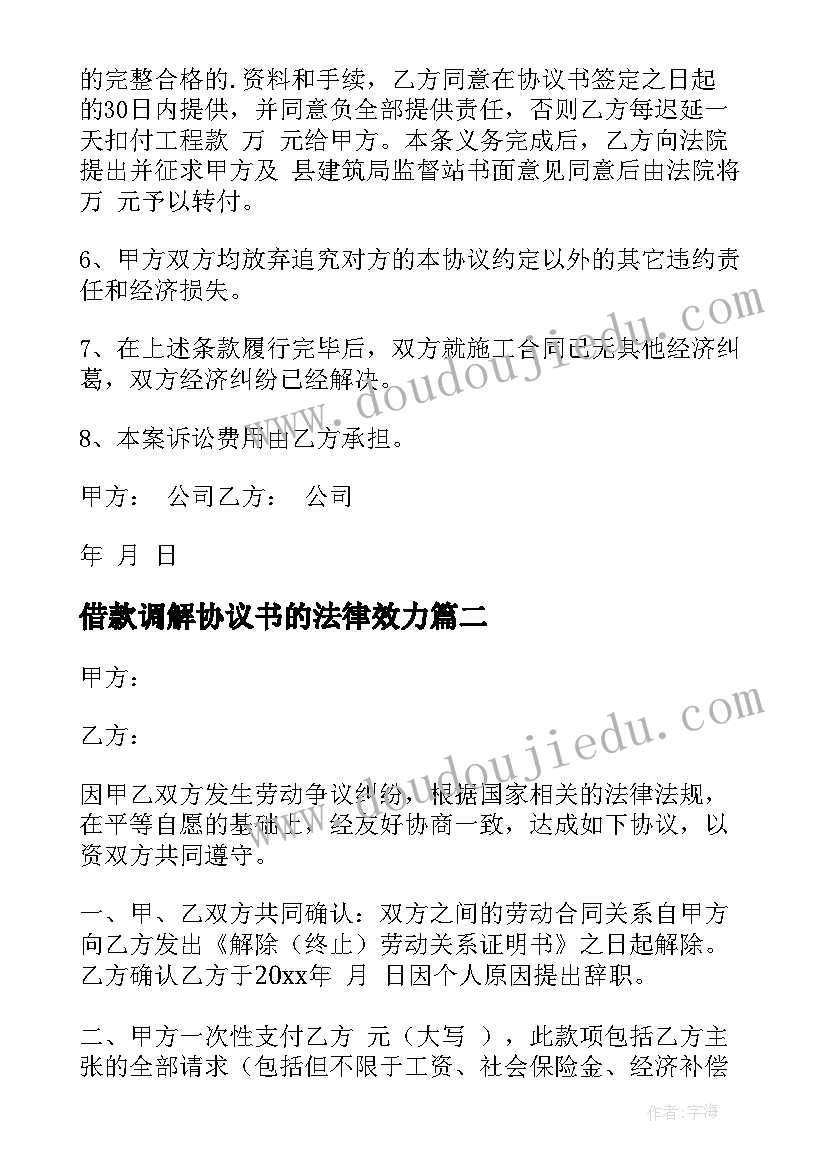 的完整合格的.资料和手续，乙方同意在协议书签定之日起的30日内提供，并同意负全部提供责任，否则乙方每迟延一天扣付工程款 万 元给甲方。本条义务完成后，乙方向法院提出并征求甲方及 县建筑局监督站书面意见同意后由法院将 万 元予以转付。

6、甲方双方均放弃追究对方的本协议约定以外的其它违约责任和经济损失。

7、在上述条款履行完毕后，双方就施工合同已无其他经济纠葛，双方经济纠纷已经解决。

8、本案诉讼费用由乙方承担。

甲方： 公司乙方： 公司

年 月 日

借款调解协议书的法律效力篇二

甲方：

乙方：

因甲乙双方发生劳动争议纠纷，根据国家相关的法律法规，在平等自愿的基础上，经友好协商一致，达成如下协议，以资双方共同遵守。

一、甲、乙双方共同确认：双方之间的劳动合同关系自甲方向乙方发出《解除（终止）劳动关系证明书》之日起解除。乙方确认乙方于20xx年 月 日因个人原因提出辞职。

二、甲方一次性支付乙方 元（大写 ），此款项包括乙方主张的全部请求（包括但不限于工资、社会保险金、经济补偿

www.doudoujiedu.com

www.doudoujiedu.com

作者：宇海